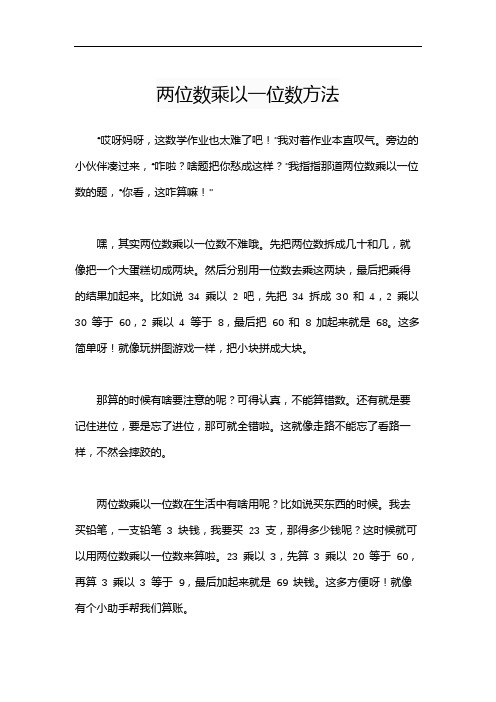 两位数乘以一位数方法

“哎呀妈呀，这数学作业也太难了吧！”我对着作业本直叹气。旁边的小伙伴凑过来，“咋啦？啥题把你愁成这样？”我指指那道两位数乘以一位数的题，“你看，这咋算嘛！”

嘿，其实两位数乘以一位数不难哦。先把两位数拆成几十和几，就像把一个大蛋糕切成两块。然后分别用一位数去乘这两块，最后把乘得的结果加起来。比如说 34 乘以 2 吧，先把 34 拆成 30 和 4，2 乘以 30 等于 60，2 乘以 4 等于 8，最后把 60 和 8 加起来就是 68。这多简单呀！就像玩拼图游戏一样，把小块拼成大块。

那算的时候有啥要注意的呢？可得认真，不能算错数。还有就是要记住进位，要是忘了进位，那可就全错啦。这就像走路不能忘了看路一样，不然会摔跤的。

两位数乘以一位数在生活中有啥用呢？比如说买东西的时候。我去买铅笔，一支铅笔 3 块钱，我要买 23 支，那得多少钱呢？这时候就可以用两位数乘以一位数来算啦。23 乘以 3，先算 3 乘以 20 等于 60，再算 3 乘以 3 等于 9，最后加起来就是 69 块钱。这多方便呀！就像有个小助手帮我们算账。